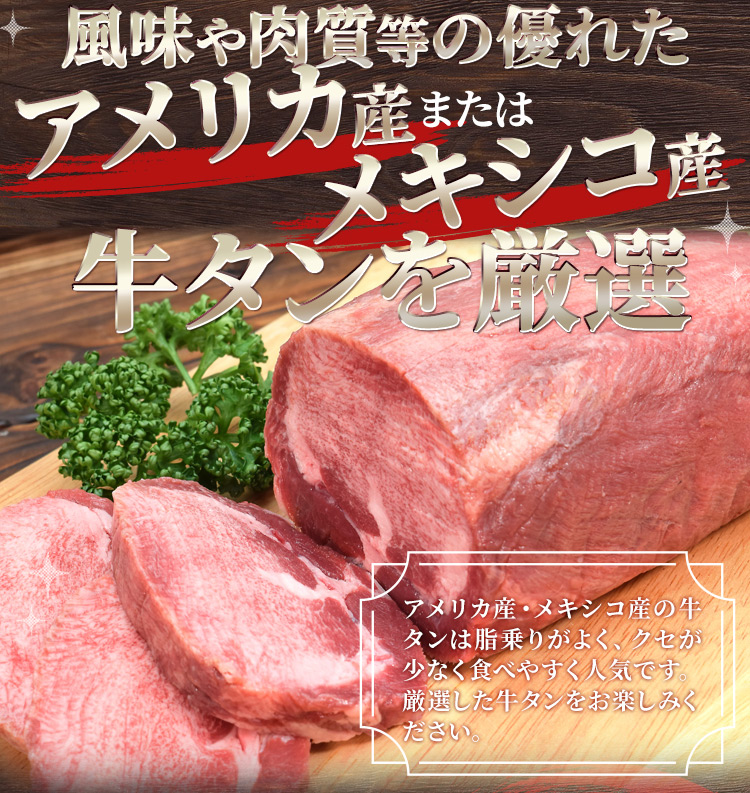 風味や肉質等の優れた
アメリカ産または
メキシコ産
牛タンを厳選

アメリカ産・メキシコ産の牛タンは脂乗りがよく、クセが少なく食べやすく人気です。厳選した牛タンをお楽しみください。